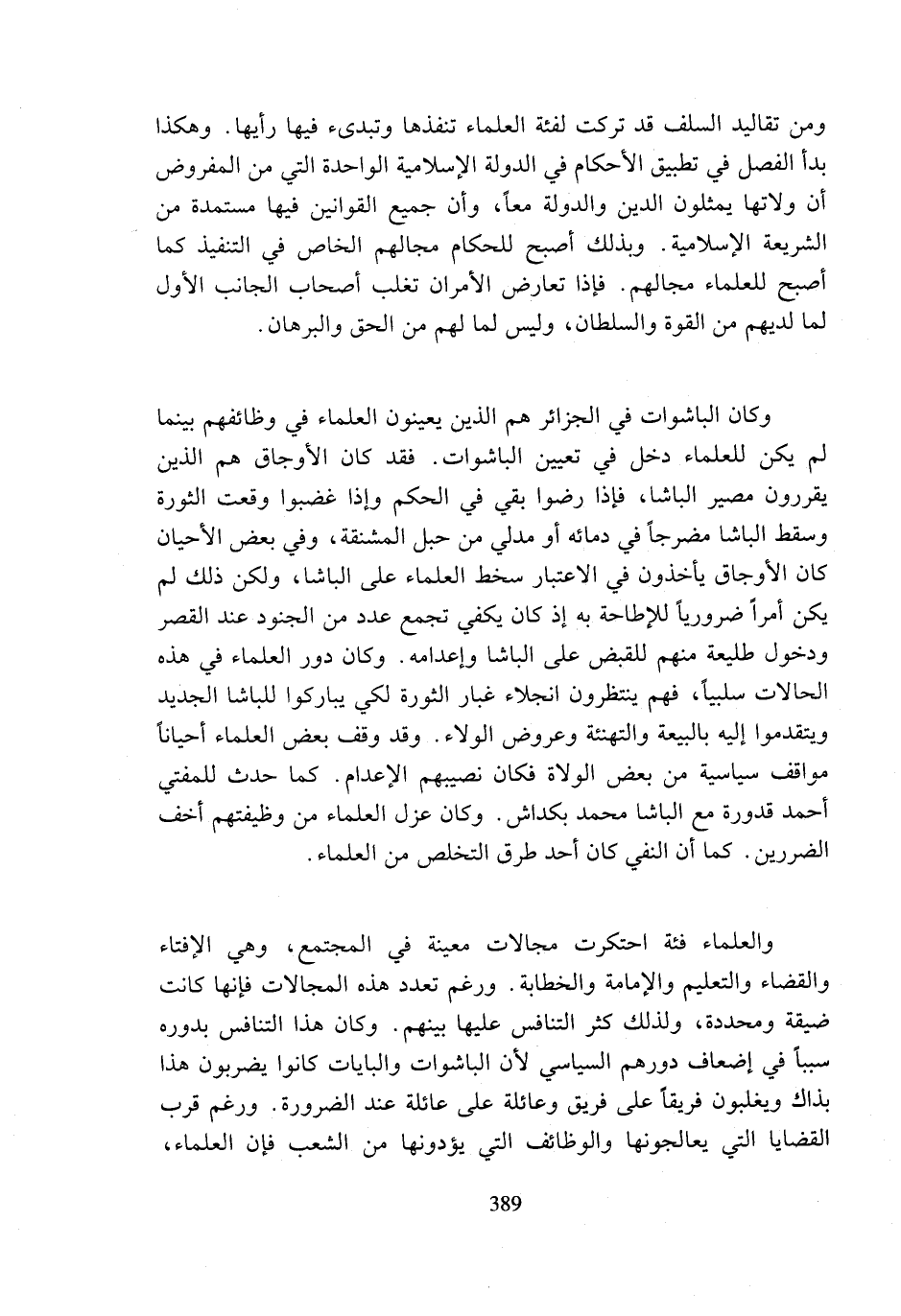 ومن تقاليد السلف قد تركت لفئة العلماء تنفذها وتبدىء فيها رأيها. وهكذا بدأ الفصل في تطبيق الأحكام في الدولة الإسلامية الواحدة التي من المفروض أن ولاتها يمثلون الدين والدولة معاً، وأن جميع القوانين فيها مستمدة من الشريعة الإسلامية. وبذلك أصبح للحكام مجالهم الخاص في التنفيذ كما أصبح للعلماء مجالهم. فإذا تعارض الأمران تغلب أصحاب الجانب الأول لما لديهم من القوة والسلطان، وليس لما لهم من الحق والبرهان.

وكان الباشوات في الجزائر هم الذين يعينون العلماء في وظائفهم بينما لم يكن للعلماء دخل في تعيين الباشوات. فقد كان الأوجاق هم الذين يقررون مصير الباشا، فإذا رضوا بقي في الحكم وإذا غضبوا وقعت الثورة وسقط الباشا مضرجاً في دمائه أو مدلي من حبل المشنقة، وفي بعض الأحيان كان الأوجاق يأخذون في الاعتبار سخط العلماء على الباشا، ولكن ذلك لم يكن أمراً ضرورياً للإطاحة به إذ كان يكفي تجمع عدد من الجنود عند القصر ودخول طليعة منهم للقبض على الباشا وإعدامه. وكان دور العلماء في هذه الحالات سلبياً، فهم ينتظرون انجلاء غبار الثورة لكي يباركوا للباشا الجديد ويتقدموا إليه بالبيعة والتهنئة وعروض الولاء. وقد وقف بعض العلماء أحياناً مواقف سياسية من بعض الولاة فكان نصيبهم الإعدام. كما حدث للمفتي أحمد قدورة مع الباشا محمد بكداش. وكان عزل العلماء من وظيفتهم أخف الضررين. كما أن النفي كان أحد طرق التخلص من العلماء.

والعلماء فئة احتكرت مجالات معينة في المجتمع، وهي الإفتاء والقضاء والتعليم والإمامة والخطابة. ورغم تعدد هذه المجالات فإنها كانت ضيقة ومحددة، ولذلك كثر التنافس عليها بينهم. وكان هذا التنافس بدوره سبباً في إضعاف دورهم السياسي لأن الباشوات والبايات كانوا يضربون هذا بذاك ويغلبون فريقاً على فريق وعائلة على عائلة عند الضرورة. ورغم قرب القضايا التي يعالجونها والوظائف التي يؤدونها من الشعب فإن العلماء،

389